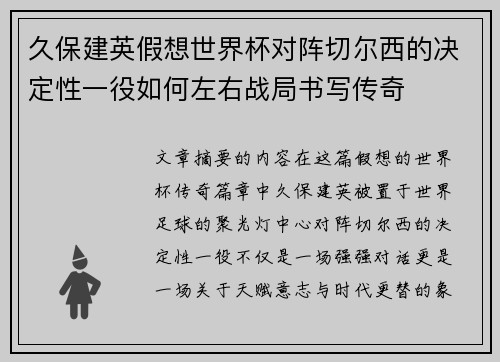 久保建英假想世界杯对阵切尔西的决定性一役如何左右战局书写传奇

文章摘要的内容在这篇假想的世界杯传奇篇章中久保建英被置于世界足球的聚光灯中心对阵切尔西的决定性一役不仅是一场强强对话更是一场关于天赋意志与时代更替的象